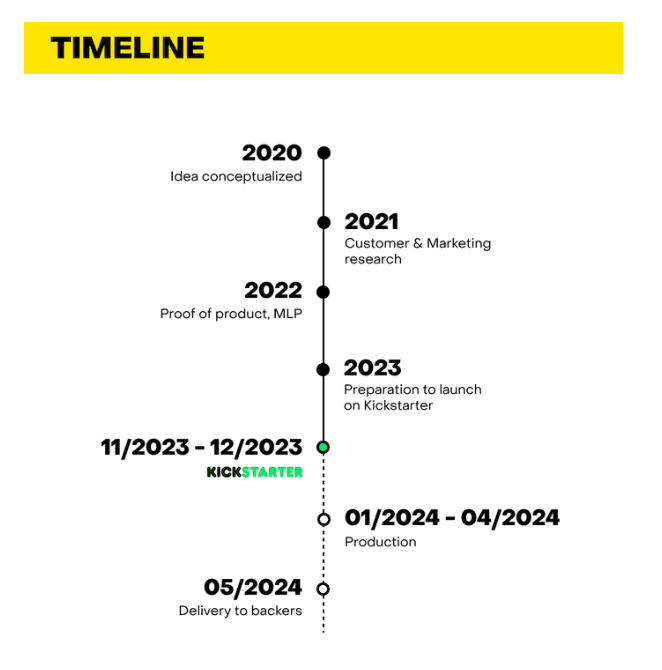 TIMELINE

2020
Idea conceptualized

2021
Customer & Marketing research

2022
Proof of product, MLP

2023
Preparation to launch on Kickstarter

11/2023 - 12/2023
KICKSTARTER

01/2024 - 04/2024
Production

05/2024
Delivery to backers